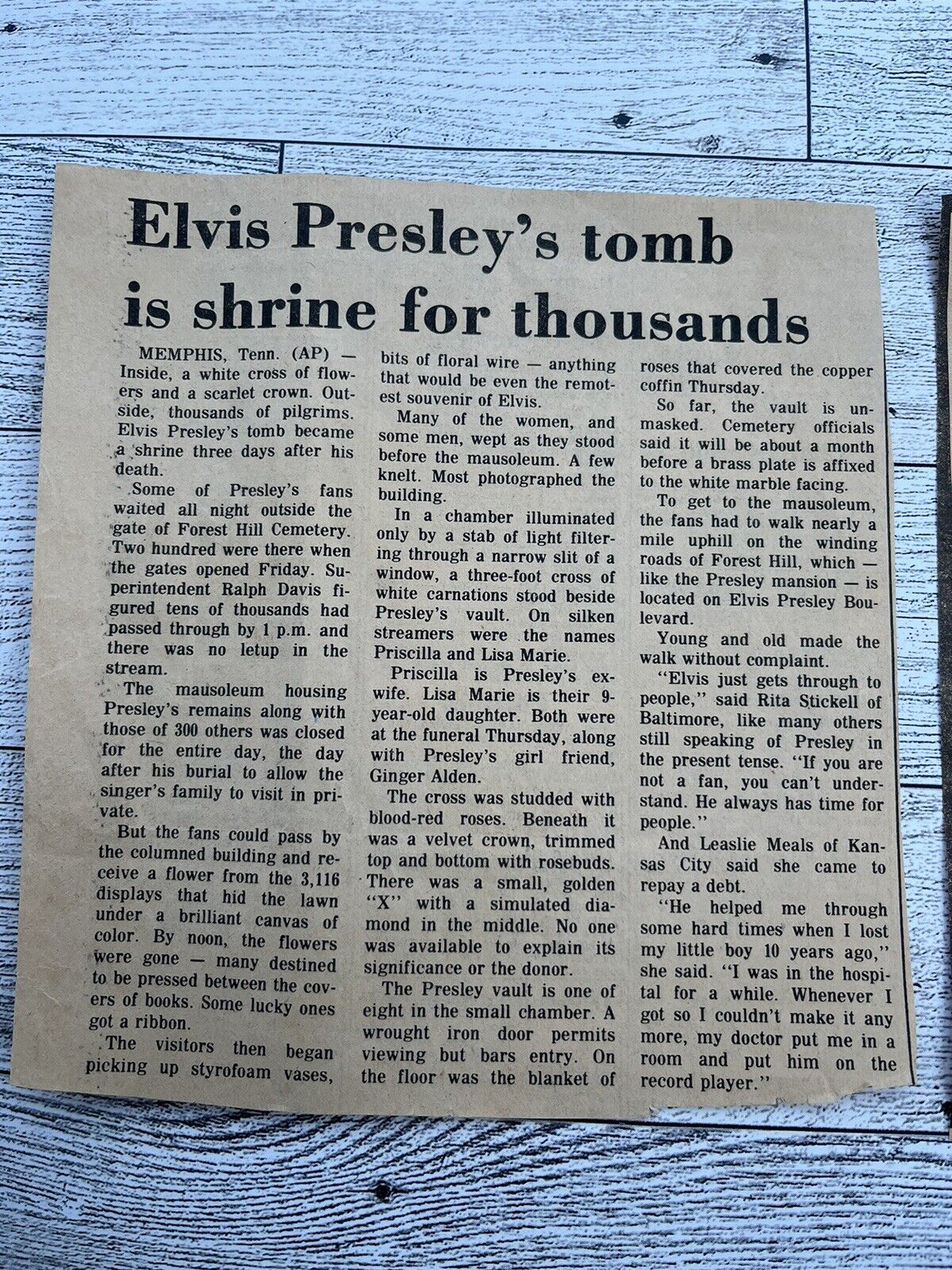 Elvis Presley's tomb is shrine for thousands

MEMPHIS, Tenn. (AP) — Inside, a white cross of flowers and a scarlet crown. Outside, thousands of pilgrims. Elvis Presley's tomb became a shrine three days after his death.

Some of Presley's fans waited all night outside the gate of Forest Hill Cemetery. Two hundred were there when the gates opened Friday. Superintendent Ralph Davis figured tens of thousands had passed through by 1 p.m. and there was no letup in the stream.

The mausoleum housing Presley's remains along with those of 300 others was closed for the entire day, the day after his burial to allow the singer's family to visit in private.

But the fans could pass by the columned building and receive a flower from the 3,116 displays that hid the lawn under a brilliant canvas of color. By noon, the flowers were gone — many destined to be pressed between the covers of books. Some lucky ones got a ribbon.

The visitors then began picking up styrofoam vases, bits of floral wire — anything that would be even the remotest souvenir of Elvis.

Many of the women, and some men, wept as they stood before the mausoleum. A few knelt. Most photographed the building.

In a chamber illuminated only by a stab of light filtering through a narrow slit of a window, a three-foot cross of white carnations stood beside Presley's vault. On silken streamers were the names Priscilla and Lisa Marie.

Priscilla is Presley's ex-wife. Lisa Marie is their 9-year-old daughter. Both were at the funeral Thursday, along with Presley's girl friend, Ginger Alden.

The cross was studded with blood-red roses. Beneath it was a velvet crown, trimmed top and bottom with rosebuds. There was a small, golden "X" with a simulated diamond in the middle. No one was available to explain its significance or the donor.

The Presley vault is one of eight in the small chamber. A wrought iron door permits viewing but bars entry. On the floor was the blanket of roses that covered the copper coffin Thursday.

So far, the vault is unmasked. Cemetery officials said it will be about a month before a brass plate is affixed to the white marble facing.

To get to the mausoleum, the fans had to walk nearly a mile uphill on the winding roads of Forest Hill, which — like the Presley mansion — is located on Elvis Presley Boulevard.

Young and old made the walk without complaint.

"Elvis just gets through to people," said Rita Stickell of Baltimore, like many others still speaking of Presley in the present tense. "If you are not a fan, you can't understand. He always has time for people."

And Leaslie Meals of Kansas City said she came to repay a debt.

"He helped me through some hard times when I lost my little boy 10 years ago," she said. "I was in the hospital for a while. Whenever I got so I couldn't make it any more, my doctor put me in a room and put him on the record player."